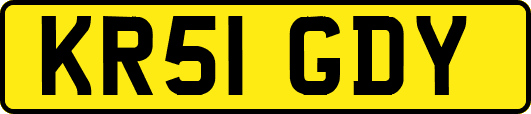 KR51 GDY